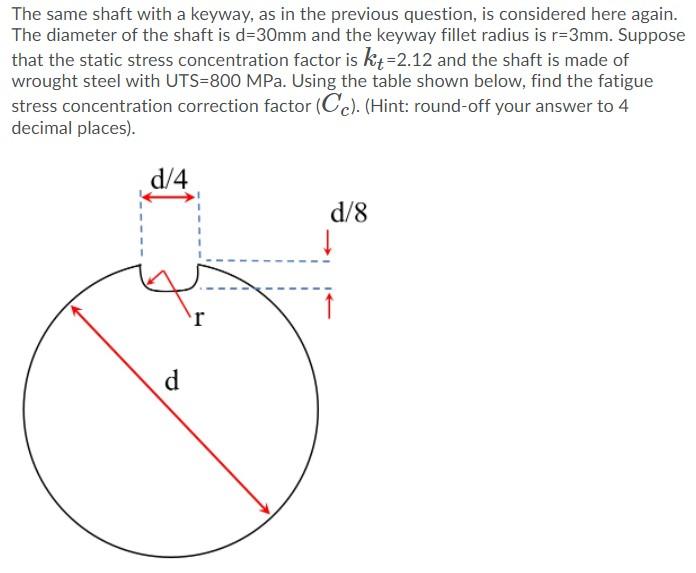 The same shaft with a keyway, as in the previous question, is considered here again. The diameter of the shaft is d=30mm and the keyway fillet radius is r=3mm. Suppose that the static stress concentration factor is $k_t$=2.12 and the shaft is made of wrought steel with UTS=800 MPa. Using the table shown below, find the fatigue stress concentration correction factor ($C_c$). (Hint: round-off your answer to 4 decimal places).

d/4

d/8

r

d